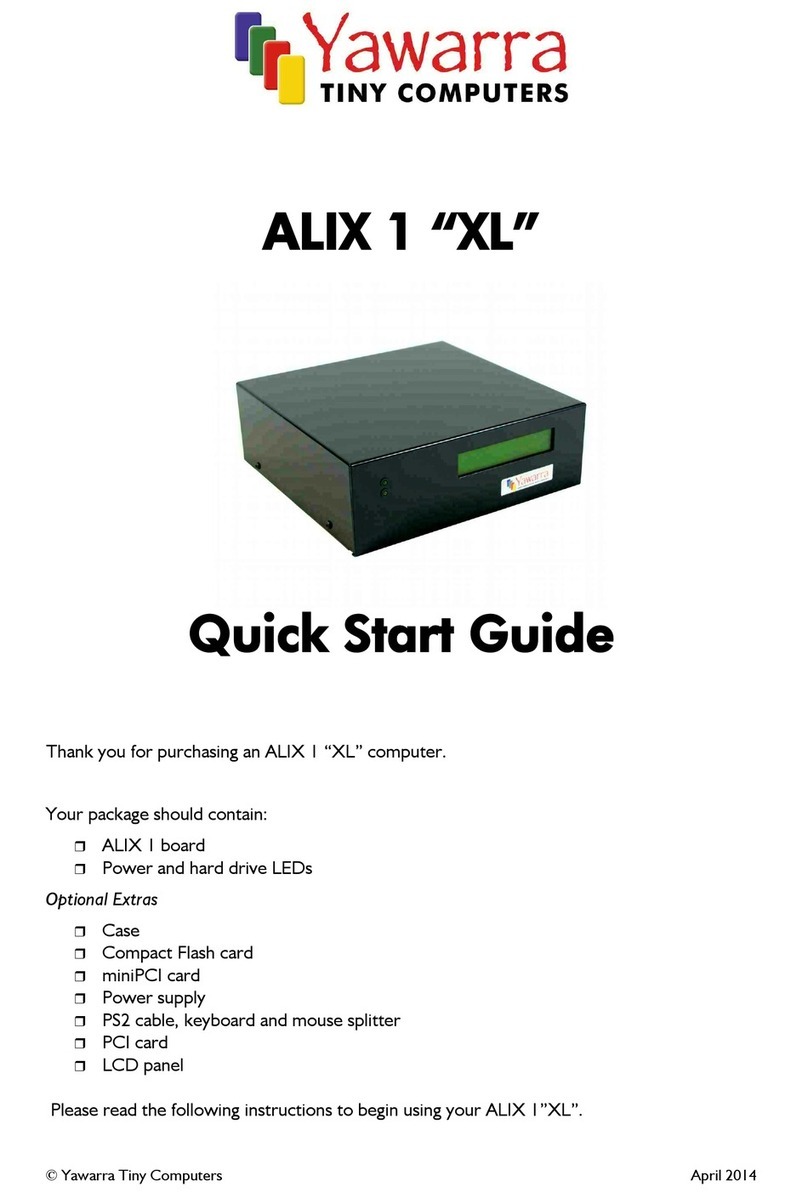 Yawarra
TINY COMPUTERS

ALIX 1 “XL”

Yawarra

Quick Start Guide

Thank you for purchasing an ALIX 1 “XL” computer.

Your package should contain:

❒ ALIX 1 board
❒ Power and hard drive LEDs

Optional Extras

❒ Case
❒ Compact Flash card
❒ miniPCI card
❒ Power supply
❒ PS2 cable, keyboard and mouse splitter
❒ PCI card
❒ LCD panel

Please read the following instructions to begin using your ALIX 1”XL”.

© Yawarra Tiny Computers April 2014